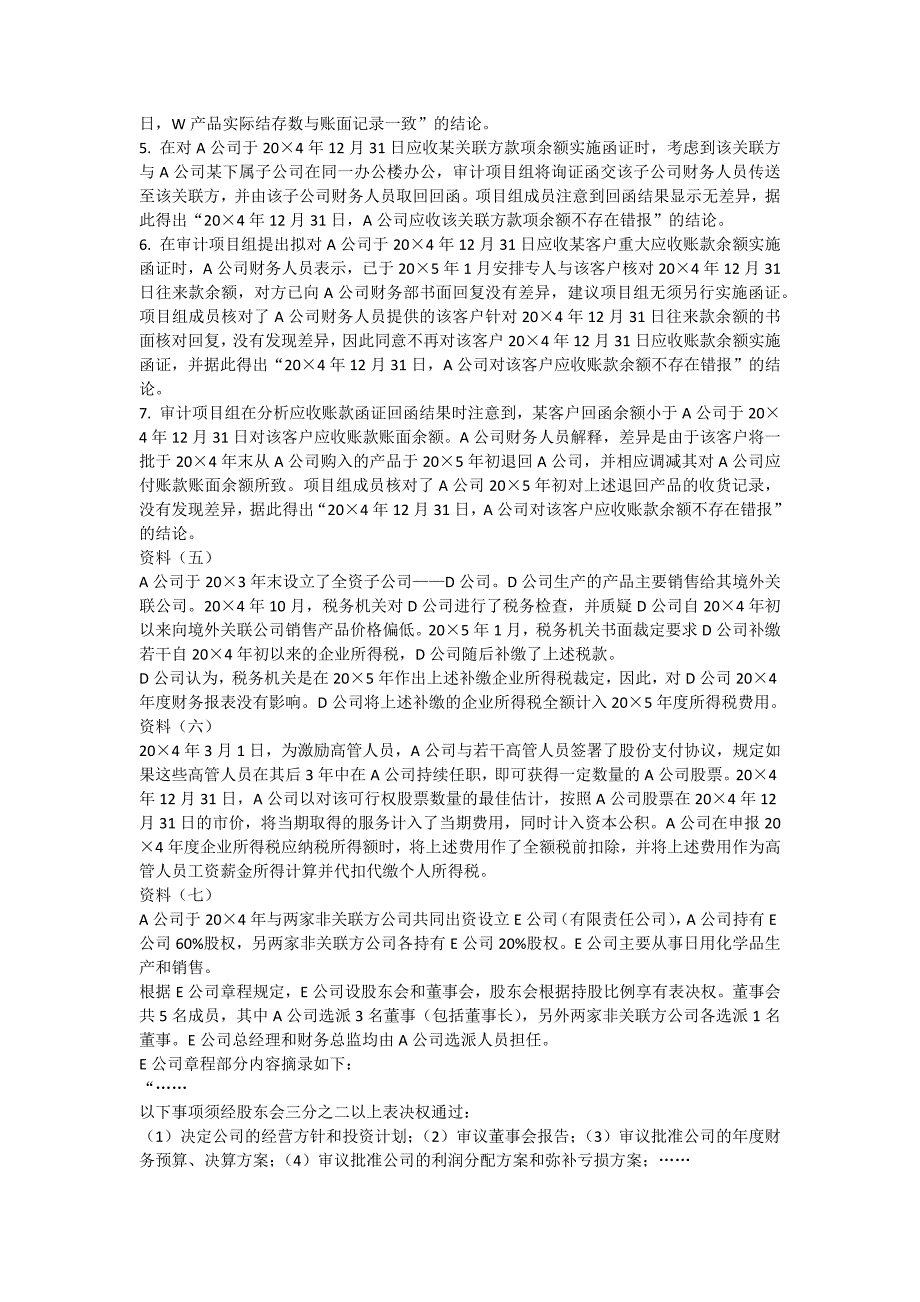 日，W 产品实际结存数与账面记录一致”的结论。
5. 在对 A 公司于 20×4 年 12 月 31 日应收某关联方款项余额实施函证时，考虑到该关联方与 A 公司某下属子公司在同一办公楼办公，审计项目组将询证函交该子公司财务人员传送至该关联方，并由该子公司财务人员取回回函。项目组成员注意到回函结果显示无差异，据此得出“20×4 年 12 月 31 日，A 公司应收该关联方款项余额不存在错报”的结论。
6. 在审计项目组提出拟对 A 公司于 20×4 年 12 月 31 日应收某客户重大应收账款余额实施函证时，A 公司财务人员表示，已于 20×5 年 1 月安排专人与该客户核对 20×4 年 12 月 31 日往来款余额，对方已向 A 公司财务部书面回复没有差异，建议项目组无须另行实施函证。项目组成员核对了 A 公司财务人员提供的该客户针对 20×4 年 12 月 31 日往来款余额的书面核对回复，没有发现差异，因此同意不再对该客户 20×4 年 12 月 31 日应收账款余额实施函证，并据此得出“20×4 年 12 月 31 日，A 公司对该客户应收账款余额不存在错报”的结论。
7. 审计项目组在分析应收账款函证回函结果时注意到，某客户回函余额小于 A 公司于 20×4 年 12 月 31 日对该客户应收账款账面余额。A 公司财务人员解释，差异是由于该客户将一批于 20×4 年末从 A 公司购入的产品于 20×5 年初退回 A 公司，并相应调减其对 A 公司应付账款账面余额所致。项目组成员核对了 A 公司 20×5 年初对上述退回产品的收货记录，没有发现差异，据此得出“20×4 年 12 月 31 日，A 公司对该客户应收账款余额不存在错报”的结论。
资料（五）
A 公司于 20×3 年末设立了全资子公司——D 公司。D 公司生产的产品主要销售给其境外关联公司。20×4 年 10 月，税务机关对 D 公司进行了税务检查，并质疑 D 公司自 20×4 年初以来向境外关联公司销售产品价格偏低。20×5 年 1 月，税务机关书面裁定要求 D 公司补缴若干自 20×4 年初以来的企业所得税，D 公司随后补缴了上述税款。
D 公司认为，税务机关是在 20×5 年作出上述补缴企业所得税裁定，因此，对 D 公司 20×4 年度财务报表没有影响。D 公司将上述补缴的企业所得税全额计入 20×5 年度所得税费用。
资料（六）
20×4 年 3 月 1 日，为激励高管人员，A 公司与若干高管人员签署了股份支付协议，规定如果这些高管人员在其后 3 年中在 A 公司持续任职，即可获得一定数量的 A 公司股票。20×4 年 12 月 31 日，A 公司以对该可行权股票数量的最佳估计，按照 A 公司股票在 20×4 年 12 月 31 日的市价，将当期取得的服务计入了当期费用，同时计入资本公积。A 公司在申报 20×4 年度企业所得税应纳税所得额时，将上述费用作了全额税前扣除，并将上述费用作为高管人员工资薪金所得计算并代扣代缴个人所得税。
资料（七）
A 公司于 20×4 年与两家非关联方公司共同出资设立 E 公司（有限责任公司），A 公司持有 E 公司 60%股权，另两家非关联方公司各持有 E 公司 20%股权。E 公司主要从事日用化学品生产和销售。
根据 E 公司章程规定，E 公司设股东会和董事会，股东会根据持股比例享有表决权。董事会共 5 名成员，其中 A 公司选派 3 名董事（包括董事长），另外两家非关联方公司各选派 1 名董事。E 公司总经理和财务总监均由 A 公司选派人员担任。
E 公司章程部分内容摘录如下：
“……
以下事项须经股东会三分之二以上表决权通过：
（1）决定公司的经营方针和投资计划；（2）审议董事会报告；（3）审议批准公司的年度财务预算、决算方案；（4）审议批准公司的利润分配方案和弥补亏损方案；……